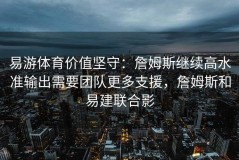 易游体育价值坚守：詹姆斯继续高水准输出需要团队更多支援，詹姆斯和易建联合影